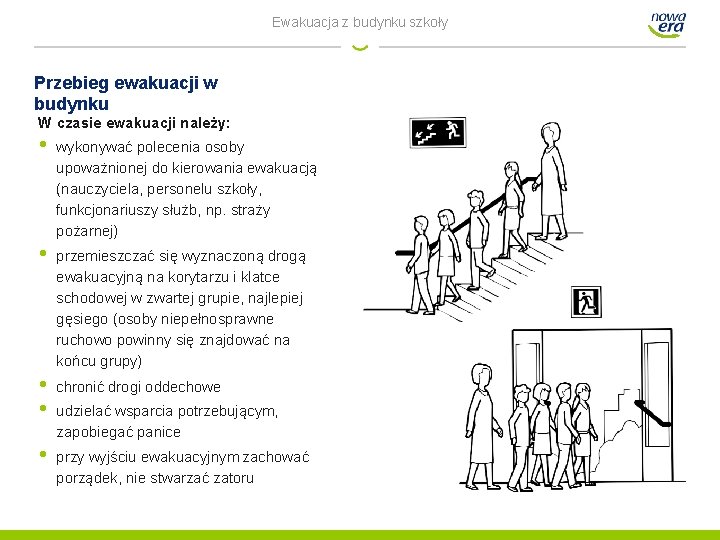 Ewakuacja z budynku szkoły

nowa era

Przebieg ewakuacji w budynku

W czasie ewakuacji należy:

• wykonywać polecenia osoby upoważnionej do kierowania ewakuacją (nauczyciela, personelu szkoły, funkcjonariuszy służb, np. straży pożarnej)
• przemieszczać się wyznaczoną drogą ewakuacyjną na korytarzu i klatce schodowej w zwartej grupie, najlepiej gęsiego (osoby niepełnosprawne ruchowo powinny się znajdować na końcu grupy)
• chronić drogi oddechowe
• udzielać wsparcia potrzebującym, zapobiegać panice
• przy wyjściu ewakuacyjnym zachować porządek, nie stwarzać zatoru